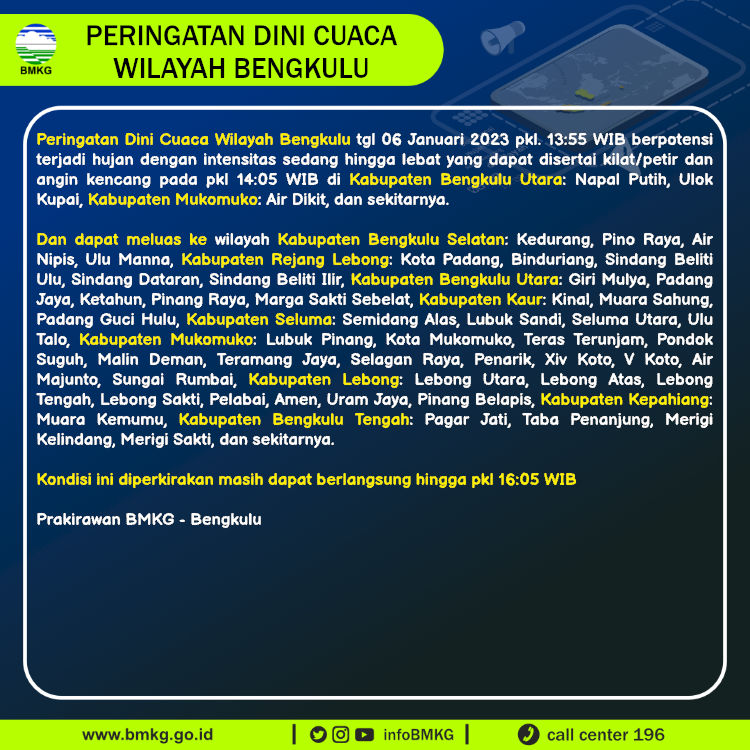 BMKG

PERINGATAN DINI CUACA WILAYAH BENGKULU

Peringatan Dini Cuaca Wilayah Bengkulu tgl 06 Januari 2023 pkl. 13:55 WIB berpotensi terjadi hujan dengan intensitas sedang hingga lebat yang dapat disertai kilat/petir dan angin kencang pada pkl 14:05 WIB di Kabupaten Bengkulu Utara: Napal Putih, Ulok Kupai, Kabupaten Mukomuko: Air Dikit, dan sekitarnya.

Dan dapat meluas ke wilayah Kabupaten Bengkulu Selatan: Kedurang, Pino Raya, Air Nipis, Ulu Manna, Kabupaten Rejang Lebong: Kota Padang, Binduriang, Sindang Beliti Ulu, Sindang Dataran, Sindang Beliti Ilir, Kabupaten Bengkulu Utara: Giri Mulya, Padang Jaya, Ketahun, Pinang Raya, Marga Sakti Sebelat, Kabupaten Kaur: Kinal, Muara Sahung, Padang Guci Hulu, Kabupaten Seluma: Semidang Alas, Lubuk Sandi, Seluma Utara, Ulu Talo, Kabupaten Mukomuko: Lubuk Pinang, Kota Mukomuko, Teras Terunjam, Pondok Suguh, Malin Deman, Teramang Jaya, Selagan Raya, Penarik, Xiv Koto, V Koto, Air Majunto, Sungai Rumbai, Kabupaten Lebong: Lebong Utara, Lebong Atas, Lebong Tengah, Lebong Sakti, Pelabai, Amen, Uram Jaya, Pinang Belapis, Kabupaten Kepahiang: Muara Kemumu, Kabupaten Bengkulu Tengah: Pagar Jati, Taba Penanjung, Merigi Kelindang, Merigi Sakti, dan sekitarnya.

Kondisi ini diperkirakan masih dapat berlangsung hingga pkl 16:05 WIB

Prakirawan BMKG - Bengkulu

www.bmkg.go.id | infoBMKG | call center 196